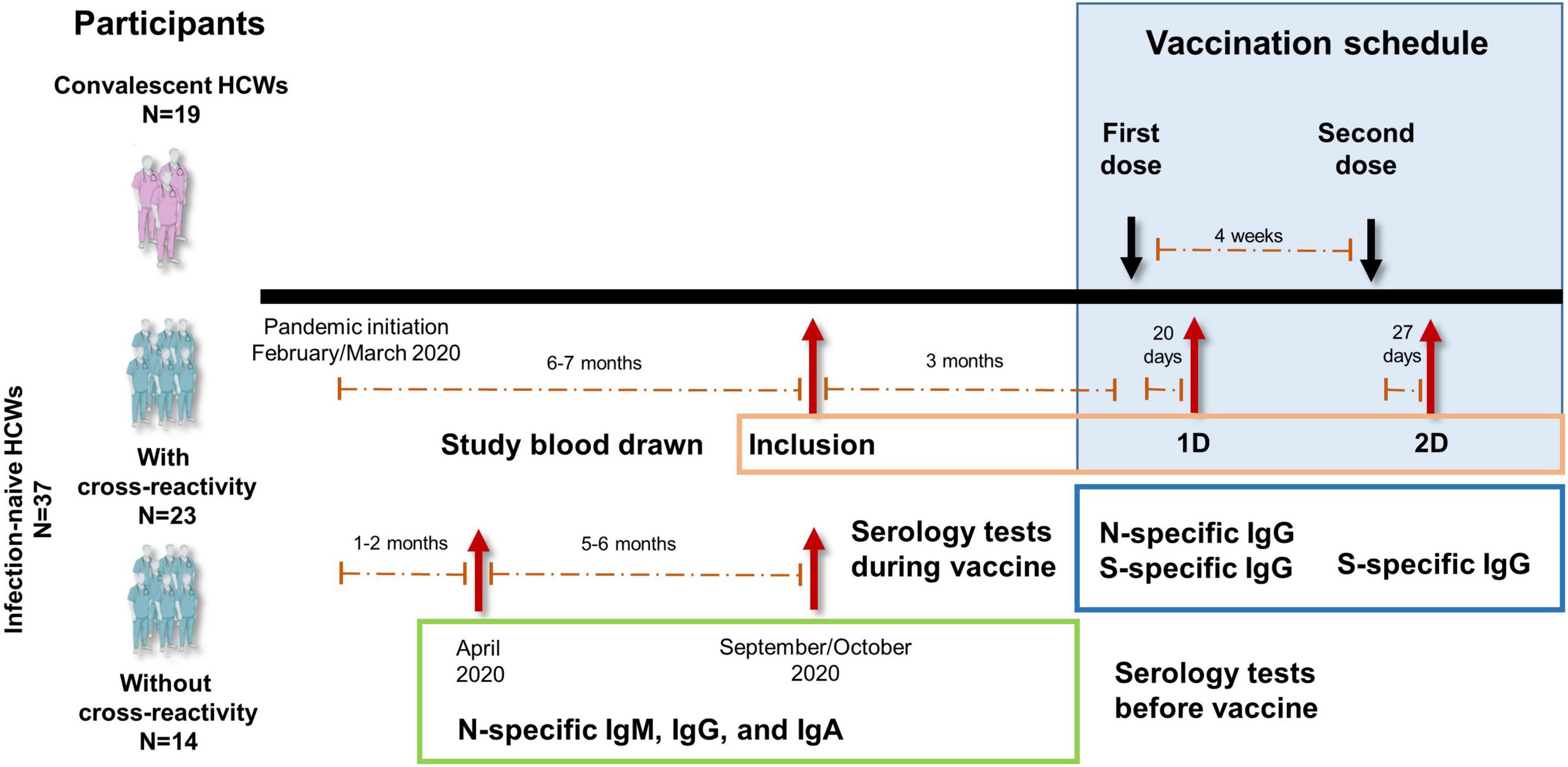 Participants

Convalescent HCWs
N=19

Infection-naive HCWs
N=37

With cross-reactivity
N=23

Without cross-reactivity
N=14

Vaccination schedule

First dose

Second dose

4 weeks

Pandemic initiation
February/March 2020

6-7 months

3 months

20 days

27 days

Study blood drawn

Inclusion

1D

2D

1-2 months

5-6 months

Serology tests during vaccine

N-specific IgG
S-specific IgG

S-specific IgG

April 2020

September/October 2020

N-specific IgM, IgG, and IgA

Serology tests before vaccine